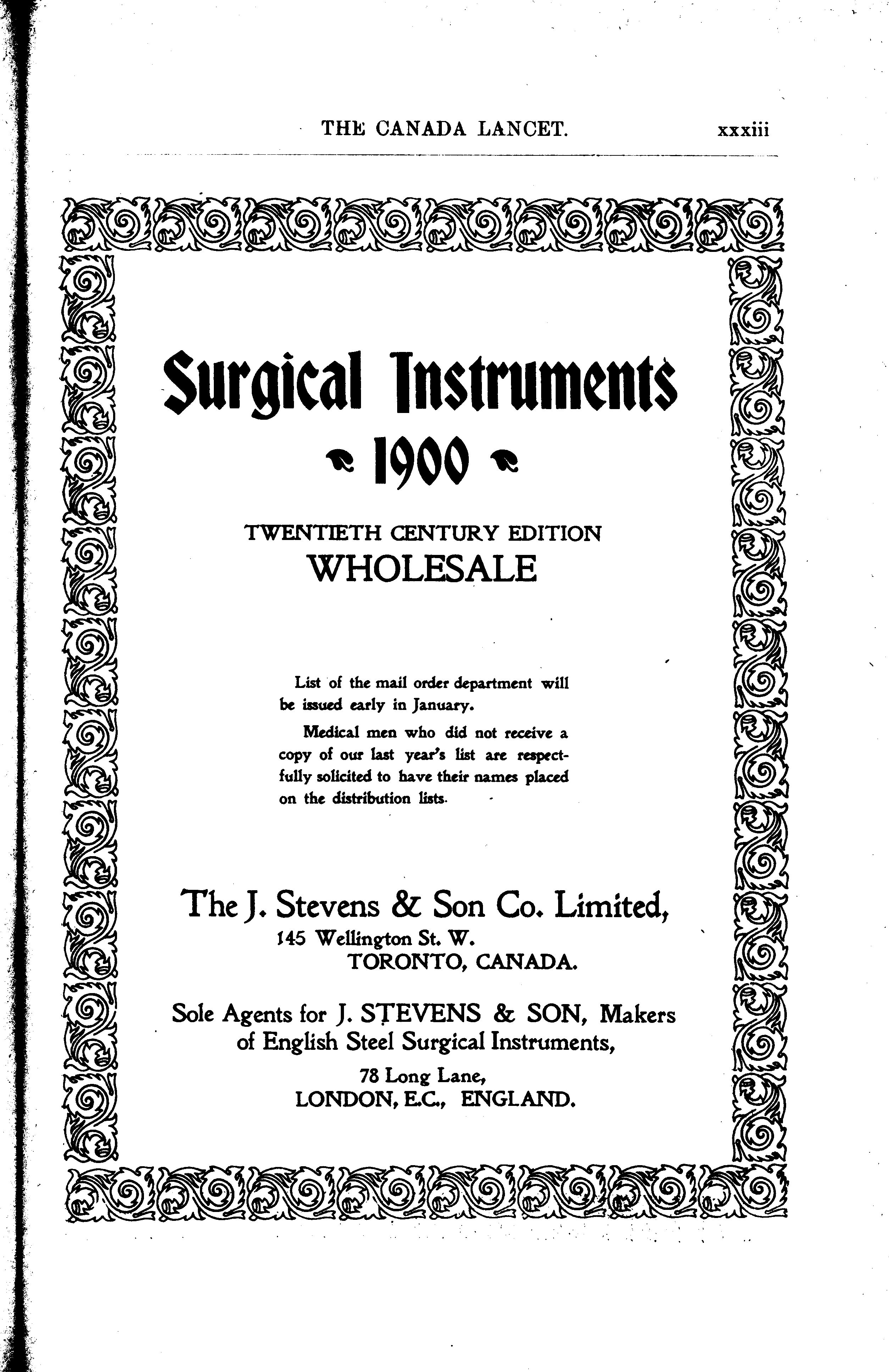 THE CANADA LANCET. xxxiii

Surgical Instruments

1900

TWENTIETH CENTURY EDITION

WHOLESALE

List of the mail order department will be issued early in January.

Medical men who did not receive a copy of our last year's list are respectfully solicited to have their names placed on the distribution lists.

The J. Stevens & Son Co. Limited,
145 Wellington St. W.
TORONTO, CANADA.

Sole Agents for J. STEVENS & SON, Makers of English Steel Surgical Instruments,
78 Long Lane,
LONDON, E.C., ENGLAND.